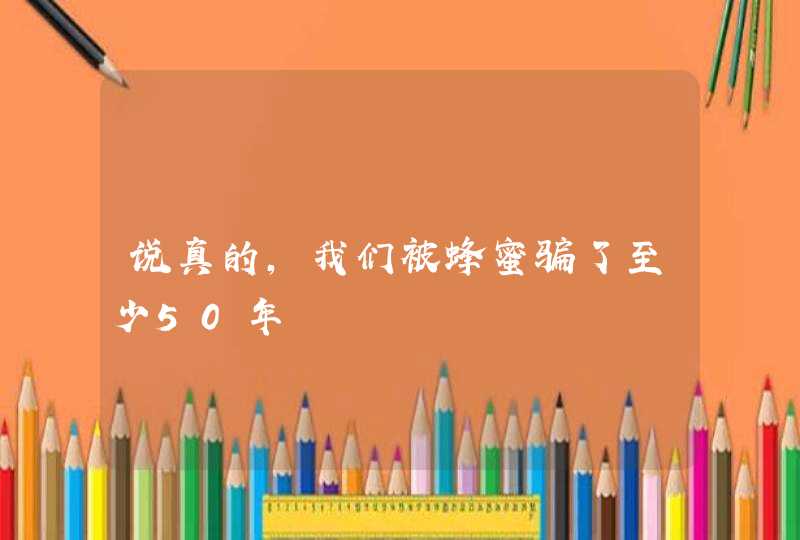 说真的，我们被蜂蜜骗了至少50年